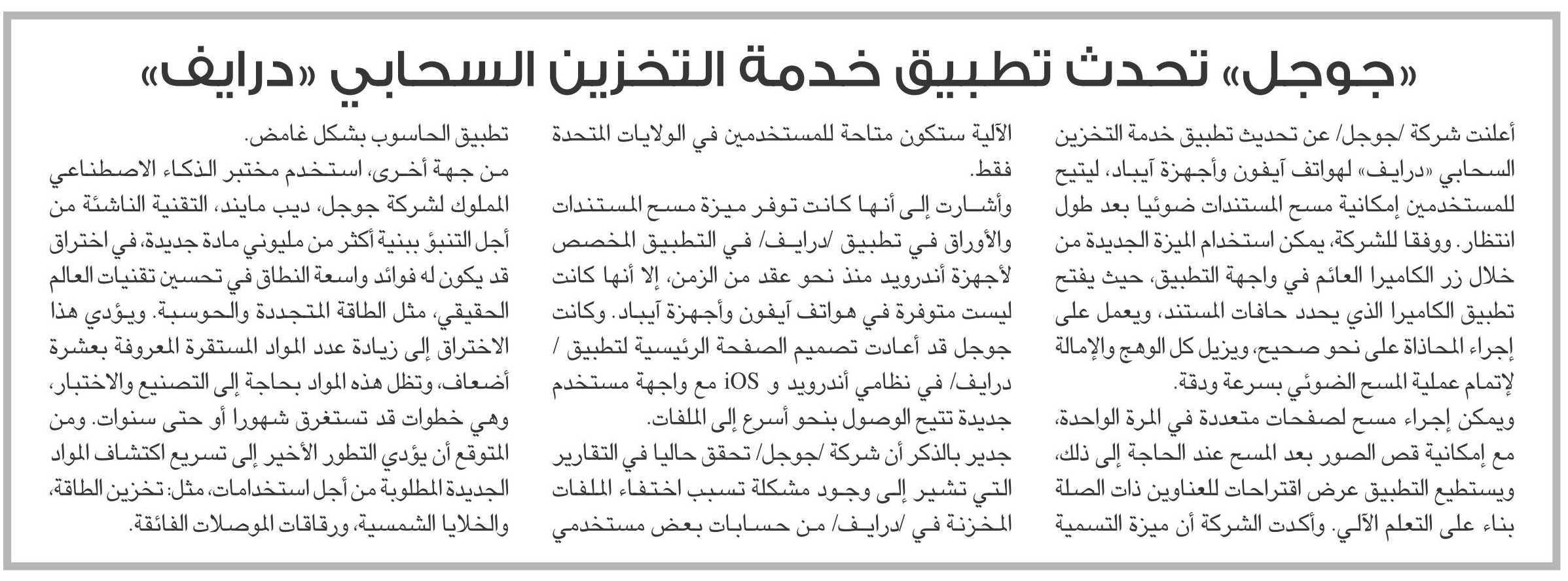 «جوجل» تحدث تطبيق خدمة التخزين السحابي «درايف»

أعلنت شركة /جوجل/ عن تحديث تطبيق خدمة التخزين السحابي «درايف» لهواتف آيفون وأجهزة آيباد، ليتيح للمستخدمين إمكانية مسح المستندات ضوئيا بعد طول انتظار. ووفقا للشركة، يمكن استخدام الميزة الجديدة من خلال زر الكاميرا العائم في واجهة التطبيق، حيث يفتح تطبيق الكاميرا الذي يحدد حافات المستند، ويعمل على إجراء المحاذاة على نحو صحيح، ويزيل كل الوهج والإمالة لإتمام عملية المسح الضوئي بسرعة ودقة.

ويمكن إجراء مسح لصفحات متعددة في المرة الواحدة، مع إمكانية قص الصور بعد المسح عند الحاجة إلى ذلك، ويستطيع التطبيق عرض اقتراحات للعناوين ذات الصلة بناء على التعلم الآلي. وأكدت الشركة أن ميزة التسمية الآلية ستكون متاحة للمستخدمين في الولايات المتحدة فقط.

وأشارت إلى أنها كانت توفر ميزة مسح المستندات والأوراق في تطبيق /درايف/ في التطبيق المخصص لأجهزة أندرويد منذ نحو عقد من الزمن، إلا أنها كانت ليست متوفرة في هواتف آيفون وأجهزة آيباد. وكانت جوجل قد أعادت تصميم الصفحة الرئيسية لتطبيق /درايف/ في نظامي أندرويد و iOS مع واجهة مستخدم جديدة تتيح الوصول بنحو أسرع إلى الملفات.

جدير بالذكر أن شركة /جوجل/ تحقق حاليا في التقارير التي تشير إلى وجود مشكلة تسبب اختفاء الملفات المخزنة في /درايف/ من حسابات بعض مستخدمي تطبيق الحاسوب بشكل غامض.

من جهة أخرى، استخدم مختبر الذكاء الاصطناعي المملوك لشركة جوجل، ديب مايند، التقنية الناشئة من أجل التنبؤ ببنية أكثر من مليوني مادة جديدة، في اختراق قد يكون له فوائد واسعة النطاق في تحسين تقنيات العالم الحقيقي، مثل الطاقة المتجددة والحوسبة. ويؤدي هذا الاختراق إلى زيادة عدد المواد المستقرة المعروفة بعشرة أضعاف، وتظل هذه المواد بحاجة إلى التصنيع والاختبار، وهي خطوات قد تستغرق شهورا أو حتى سنوات. ومن المتوقع أن يؤدي التطور الأخير إلى تسريع اكتشاف المواد الجديدة المطلوبة من أجل استخدامات، مثل: تخزين الطاقة، والخلايا الشمسية، ورقاقات الموصلات الفائقة.